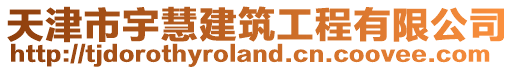 天津市宇慧建筑工程有限公司
http://tjdorothyroland.cn.coovee.com